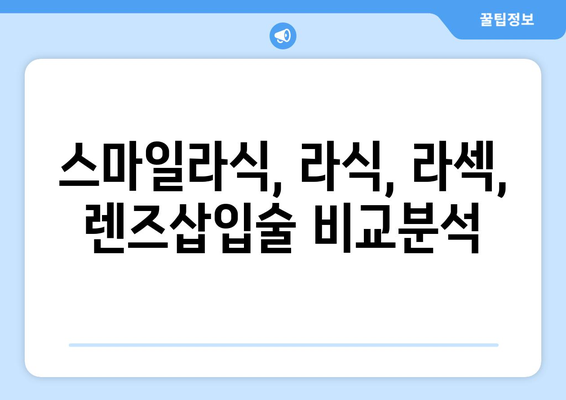 꿀팁정보

스마일라식, 라식, 라섹, 렌즈삽입술 비교분석